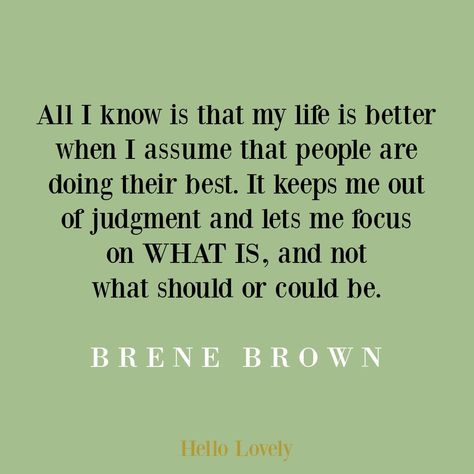 All I know is that my life is better when I assume that people are doing their best. It keeps me out of judgment and lets me focus on WHAT IS, and not what should or could be.

BRENE BROWN

Hello Lovely